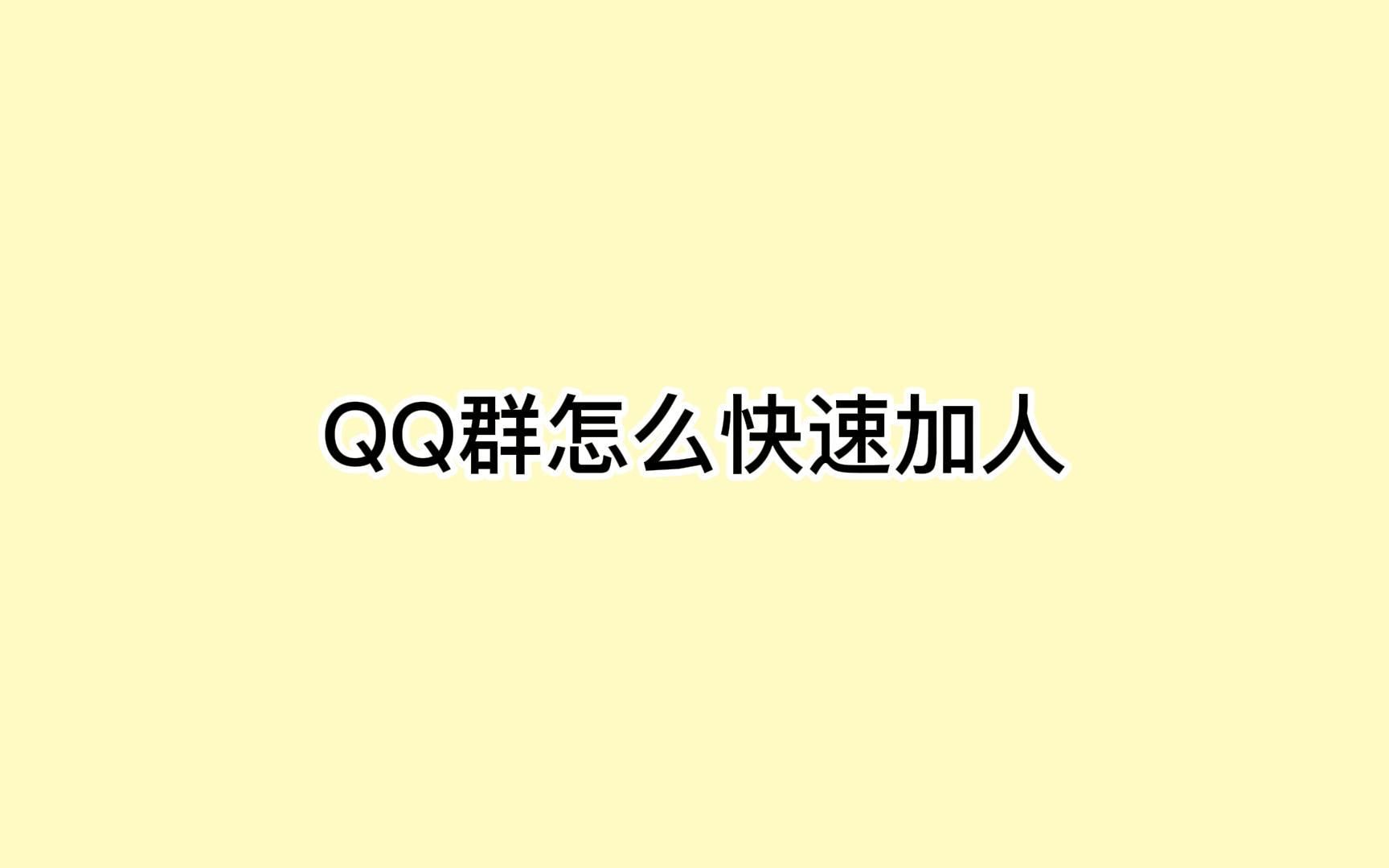 QQ群怎么快速加人